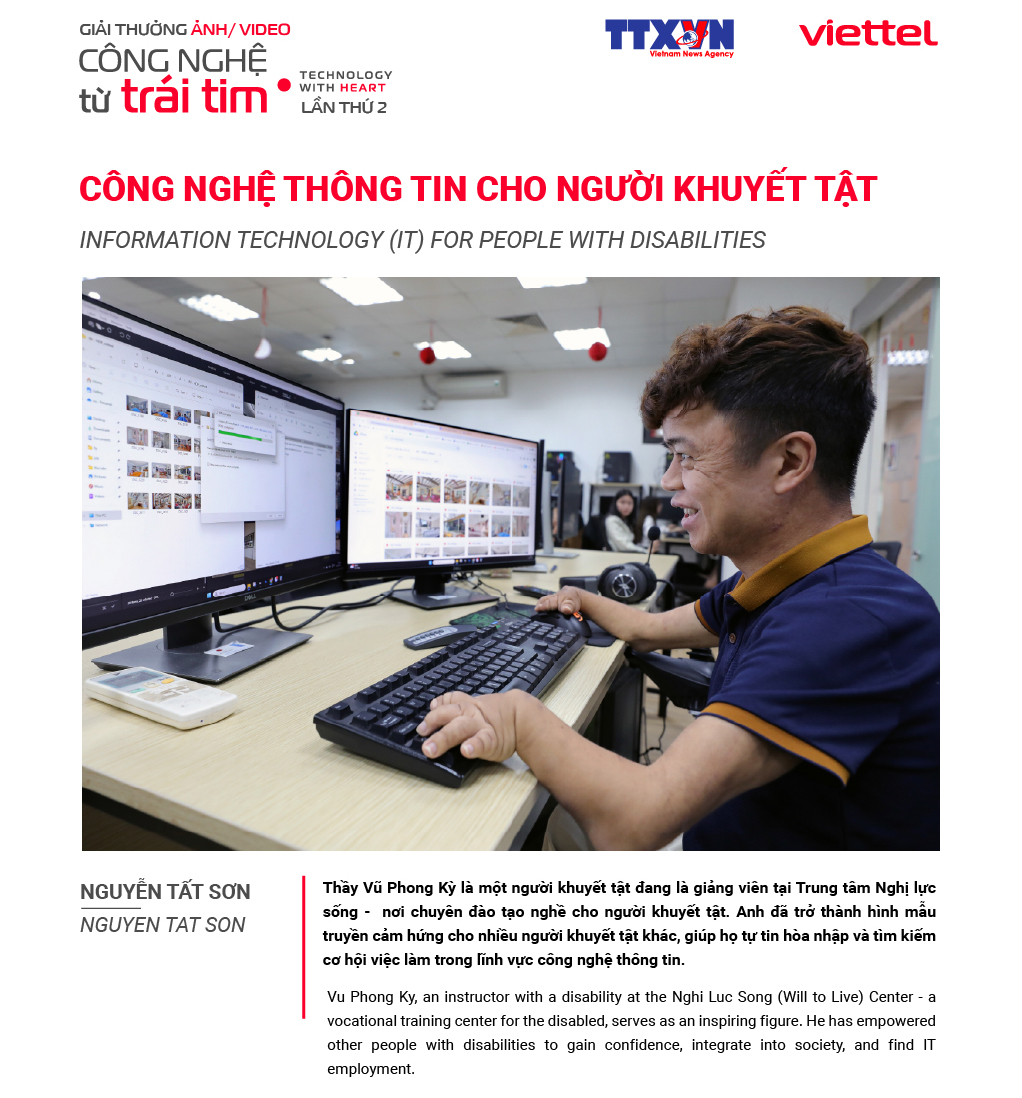 GIẢI THƯỞNG ẢNH/ VIDEO
CÔNG NGHỆ từ trái tim
TECHNOLOGY WITH HEART
LẦN THỨ 2

TTXVN
Vietnam News Agency

viettel

CÔNG NGHỆ THÔNG TIN CHO NGƯỜI KHUYẾT TẬT

INFORMATION TECHNOLOGY (IT) FOR PEOPLE WITH DISABILITIES

NGUYỄN TẤT SƠN

NGUYEN TAT SON

Thầy Vũ Phong Kỳ là một người khuyết tật đang là giảng viên tại Trung tâm Nghị lực sống - nơi chuyên đào tạo nghề cho người khuyết tật. Anh đã trở thành hình mẫu truyền cảm hứng cho nhiều người khuyết tật khác, giúp họ tự tin hòa nhập và tìm kiếm cơ hội việc làm trong lĩnh vực công nghệ thông tin.

Vu Phong Ky, an instructor with a disability at the Nghi Luc Song (Will to Live) Center - a vocational training center for the disabled, serves as an inspiring figure. He has empowered other people with disabilities to gain confidence, integrate into society, and find IT employment.